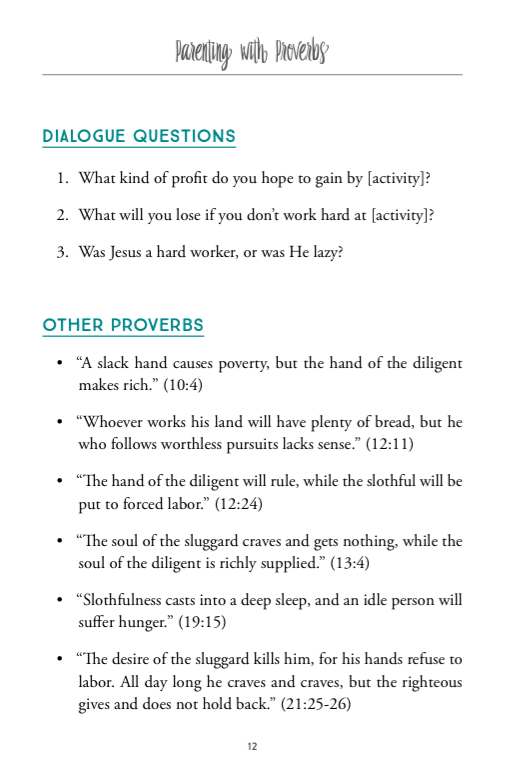 Parenting with Proverbs

DIALOGUE QUESTIONS

1. What kind of profit do you hope to gain by [activity]?

2. What will you lose if you don't work hard at [activity]?

3. Was Jesus a hard worker, or was He lazy?

OTHER PROVERBS

• "A slack hand causes poverty, but the hand of the diligent makes rich." (10:4)

• "Whoever works his land will have plenty of bread, but he who follows worthless pursuits lacks sense." (12:11)

• "The hand of the diligent will rule, while the slothful will be put to forced labor." (12:24)

• "The soul of the sluggard craves and gets nothing, while the soul of the diligent is richly supplied." (13:4)

• "Slothfulness casts into a deep sleep, and an idle person will suffer hunger." (19:15)

• "The desire of the sluggard kills him, for his hands refuse to labor. All day long he craves and craves, but the righteous gives and does not hold back." (21:25-26)

12